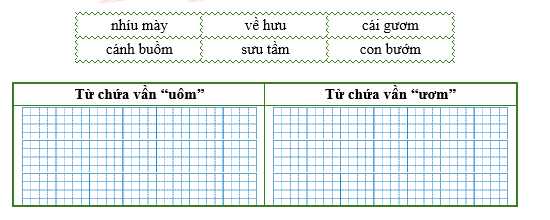 | nhíu mày | về hưu | cái gươm |
|---|---|---|
| cánh buồm | sưu tầm | con bướm |

| Từ chứa vần “uôm” | Từ chứa vần “ươm” |
|---|---|
| | |